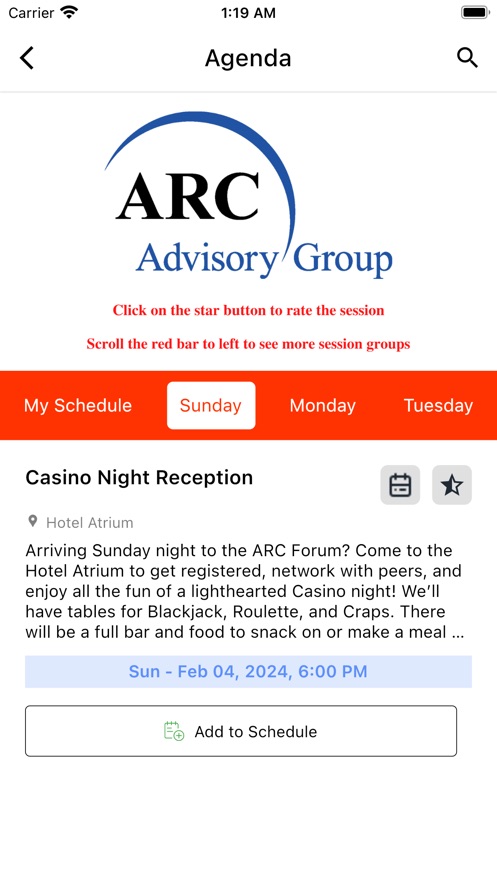 Carrier 1:19 AM

Agenda

ARC
Advisory Group

Click on the star button to rate the session

Scroll the red bar to left to see more session groups

My Schedule Sunday Monday Tuesday

Casino Night Reception

Hotel Atrium

Arriving Sunday night to the ARC Forum? Come to the Hotel Atrium to get registered, network with peers, and enjoy all the fun of a lighthearted Casino night! We'll have tables for Blackjack, Roulette, and Craps. There will be a full bar and food to snack on or make a meal ...

Sun - Feb 04, 2024, 6:00 PM

Add to Schedule